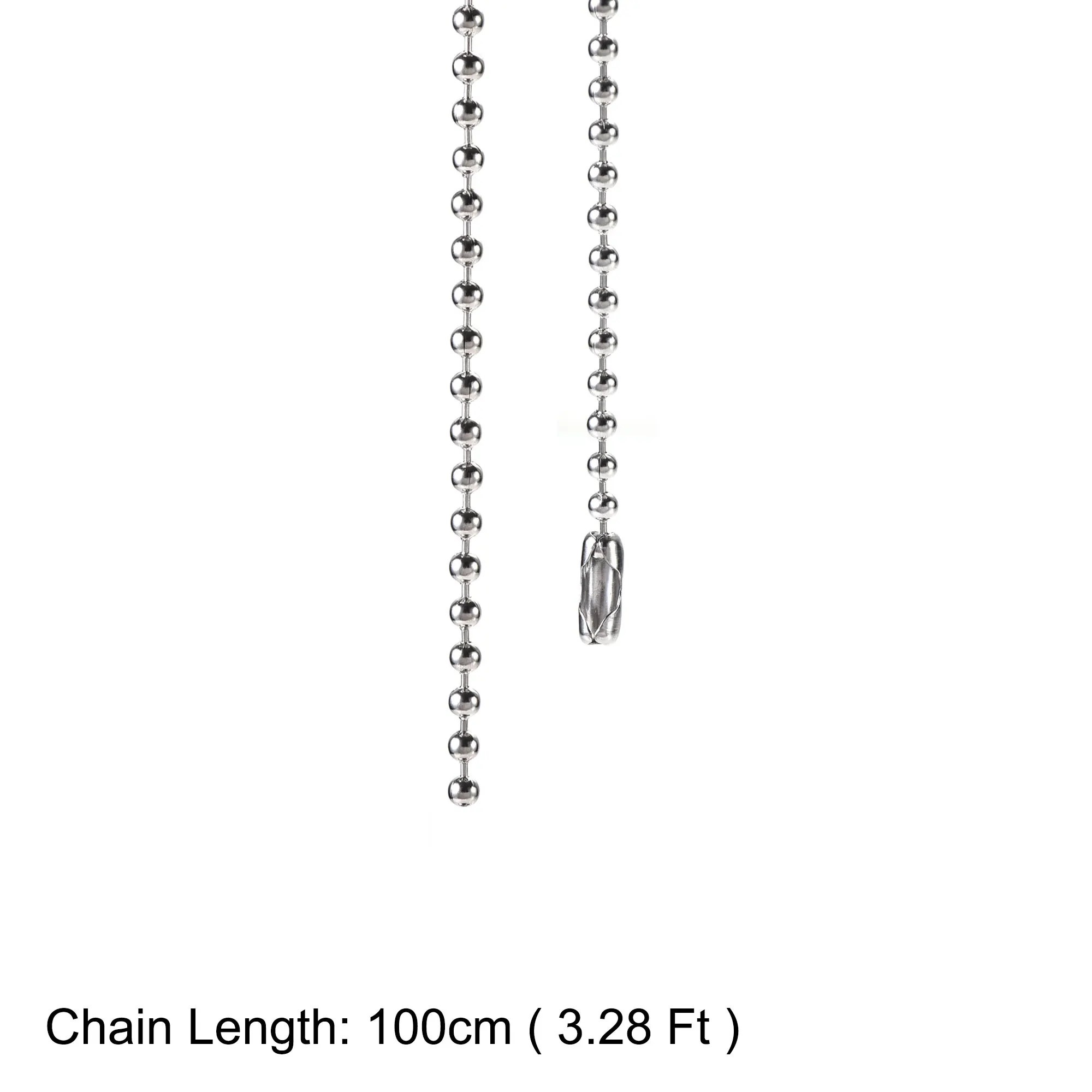 Chain Length: 100cm ( 3.28 Ft )